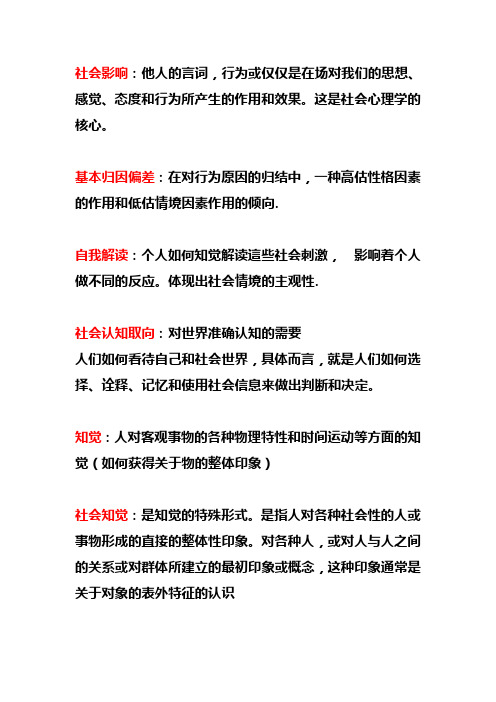 社会影响：他人的言词，行为或仅仅是在场对我们的思想、感觉、态度和行为所产生的作用和效果。这是社会心理学的核心。

基本归因偏差：在对行为原因的归结中，一种高估性格因素的作用和低估情境因素作用的倾向.

自我解读：个人如何知觉解读這些社会刺激，　影响着个人做不同的反应。体现出社会情境的主观性.

社会认知取向：对世界准确认知的需要
人们如何看待自己和社会世界，具体而言，就是人们如何选择、诠释、记忆和使用社会信息来做出判断和决定。

知觉：人对客观事物的各种物理特性和时间运动等方面的知觉（如何获得关于物的整体印象）

社会知觉：是知觉的特殊形式。是指人对各种社会性的人或事物形成的直接的整体性印象。对各种人，或对人与人之间的关系或对群体所建立的最初印象或概念，这种印象通常是关于对象的表外特征的认识